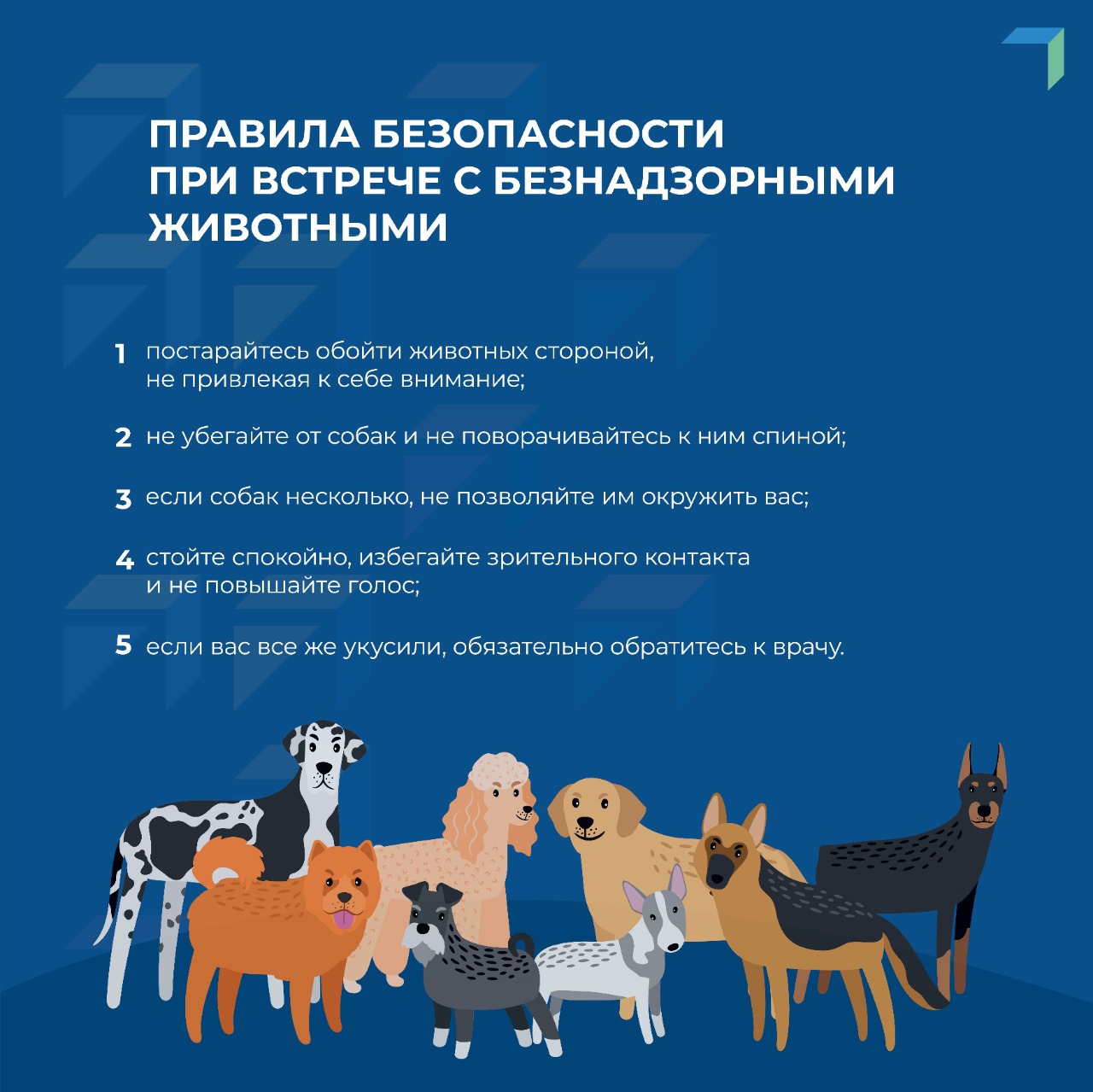 ПРАВИЛА БЕЗОПАСНОСТИ ПРИ ВСТРЕЧЕ С БЕЗНАДЗОРНЫМИ ЖИВОТНЫМИ

1 постарайтесь обойти животных стороной, не привлекая к себе внимание;

2 не убегайте от собак и не поворачивайтесь к ним спиной;

3 если собак несколько, не позволяйте им окружить вас;

4 стойте спокойно, избегайте зрительного контакта и не повышайте голос;

5 если вас все же укусили, обязательно обратитесь к врачу.